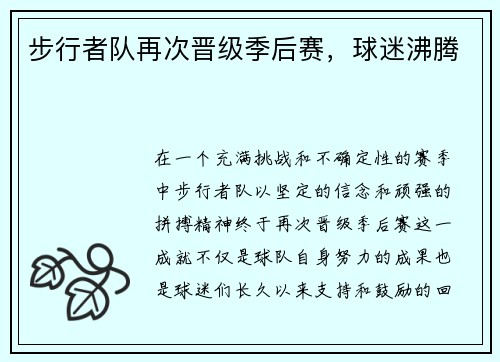 步行者队再次晋级季后赛，球迷沸腾

在一个充满挑战和不确定性的赛季中步行者队以坚定的信念和顽强的拼搏精神终于再次晋级季后赛这一成就不仅是球队自身努力的成果也是球迷们长久以来支持和鼓励的回